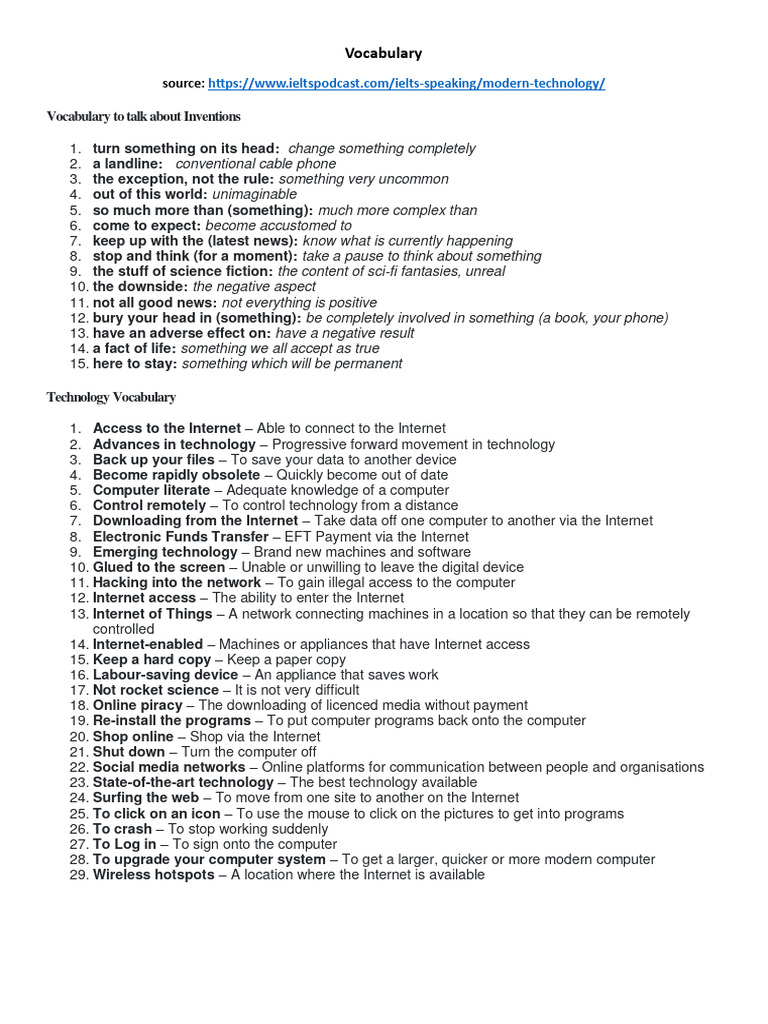 Vocabulary

source: https://www.ieltspodcast.com/ielts-speaking/modern-technology/

Vocabulary to talk about Inventions

1. turn something on its head: change something completely
2. a landline: conventional cable phone
3. the exception, not the rule: something very uncommon
4. out of this world: unimaginable
5. so much more than (something): much more complex than
6. come to expect: become accustomed to
7. keep up with the (latest news): know what is currently happening
8. stop and think (for a moment): take a pause to think about something
9. the stuff of science fiction: the content of sci-fi fantasies, unreal
10. the downside: the negative aspect
11. not all good news: not everything is positive
12. bury your head in (something): be completely involved in something (a book, your phone)
13. have an adverse effect on: have a negative result
14. a fact of life: something we all accept as true
15. here to stay: something which will be permanent

Technology Vocabulary

1. Access to the Internet – Able to connect to the Internet
2. Advances in technology – Progressive forward movement in technology
3. Back up your files – To save your data to another device
4. Become rapidly obsolete – Quickly become out of date
5. Computer literate – Adequate knowledge of a computer
6. Control remotely – To control technology from a distance
7. Downloading from the Internet – Take data off one computer to another via the Internet
8. Electronic Funds Transfer – EFT Payment via the Internet
9. Emerging technology – Brand new machines and software
10. Glued to the screen – Unable or unwilling to leave the digital device
11. Hacking into the network – To gain illegal access to the computer
12. Internet access – The ability to enter the Internet
13. Internet of Things – A network connecting machines in a location so that they can be remotely controlled
14. Internet-enabled – Machines or appliances that have Internet access
15. Keep a hard copy – Keep a paper copy
16. Labour-saving device – An appliance that saves work
17. Not rocket science – It is not very difficult
18. Online piracy – The downloading of licenced media without payment
19. Re-install the programs – To put computer programs back onto the computer
20. Shop online – Shop via the Internet
21. Shut down – Turn the computer off
22. Social media networks – Online platforms for communication between people and organisations
23. State-of-the-art technology – The best technology available
24. Surfing the web – To move from one site to another on the Internet
25. To click on an icon – To use the mouse to click on the pictures to get into programs
26. To crash – To stop working suddenly
27. To Log in – To sign onto the computer
28. To upgrade your computer system – To get a larger, quicker or more modern computer
29. Wireless hotspots – A location where the Internet is available